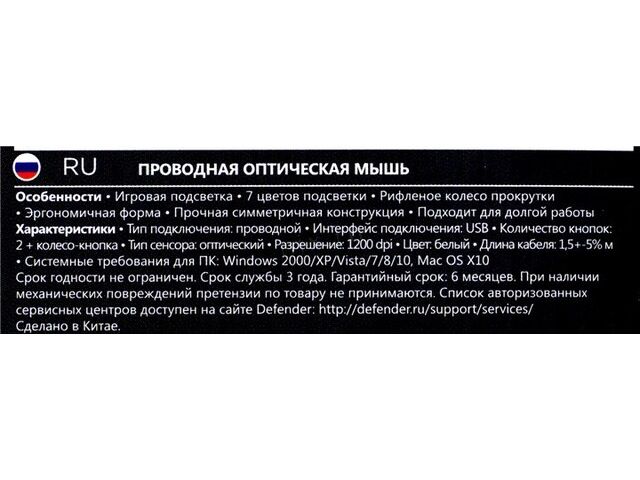 RU ПРОВОДНАЯ ОПТИЧЕСКАЯ МЫШЬ

Особенности • Игровая подсветка • 7 цветов подсветки • Рифленое колесо прокрутки • Эргономичная форма • Прочная симметричная конструкция • Подходит для долгой работы

Характеристики • Тип подключения: проводной • Интерфейс подключения: USB • Количество кнопок: 2 + колесо-кнопка • Тип сенсора: оптический • Разрешение: 1200 dpi • Цвет: белый • Длина кабеля: 1,5+-5% м • Системные требования для ПК: Windows 2000/XP/Vista/7/8/10, Mac OS X10

Срок годности не ограничен. Срок службы 3 года. Гарантийный срок: 6 месяцев. При наличии механических повреждений претензии по товару не принимаются. Список авторизованных сервисных центров доступен на сайте Defender: http://defender.ru/support/services/

Сделано в Китае.